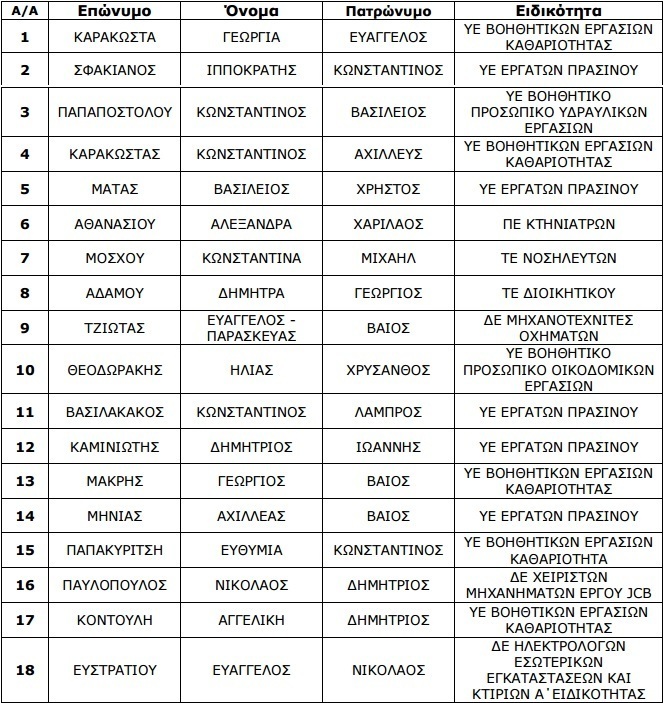 | Α/Α | Επώνυμο | Όνομα | Πατρώνυμο | Ειδικότητα |
|---|---|---|---|---|
| 1 | ΚΑΡΑΚΩΣΤΑ | ΓΕΩΡΓΙΑ | ΕΥΑΓΓΕΛΟΣ | ΥΕ ΒΟΗΘΗΤΙΚΩΝ ΕΡΓΑΣΙΩΝ ΚΑΘΑΡΙΟΤΗΤΑΣ |
| 2 | ΣΦΑΚΙΑΝΟΣ | ΙΠΠΟΚΡΑΤΗΣ | ΚΩΝΣΤΑΝΤΙΝΟΣ | ΥΕ ΕΡΓΑΤΩΝ ΠΡΑΣΙΝΟΥ |
| 3 | ΠΑΠΑΠΟΣΤΟΛΟΥ | ΚΩΝΣΤΑΝΤΙΝΟΣ | ΒΑΣΙΛΕΙΟΣ | ΥΕ ΒΟΗΘΗΤΙΚΟ ΠΡΟΣΩΠΙΚΟ ΥΔΡΑΥΛΙΚΩΝ ΕΡΓΑΣΙΩΝ |
| 4 | ΚΑΡΑΚΩΣΤΑΣ | ΚΩΝΣΤΑΝΤΙΝΟΣ | ΑΧΙΛΛΕΥΣ | ΥΕ ΒΟΗΘΗΤΙΚΩΝ ΕΡΓΑΣΙΩΝ ΚΑΘΑΡΙΟΤΗΤΑΣ |
| 5 | ΜΑΤΑΣ | ΒΑΣΙΛΕΙΟΣ | ΧΡΗΣΤΟΣ | ΥΕ ΕΡΓΑΤΩΝ ΠΡΑΣΙΝΟΥ |
| 6 | ΑΘΑΝΑΣΙΟΥ | ΑΛΕΞΑΝΔΡΑ | ΧΑΡΙΛΑΟΣ | ΠΕ ΚΤΗΝΙΑΤΡΩΝ |
| 7 | ΜΟΣΧΟΥ | ΚΩΝΣΤΑΝΤΙΝΑ | ΜΙΧΑΗΛ | ΤΕ ΝΟΣΗΛΕΥΤΩΝ |
| 8 | ΑΔΑΜΟΥ | ΔΗΜΗΤΡΑ | ΓΕΩΡΓΙΟΣ | ΤΕ ΔΙΟΙΚΗΤΙΚΟΥ |
| 9 | ΤΖΙΩΤΑΣ | ΕΥΑΓΓΕΛΟΣ - ΠΑΡΑΣΚΕΥΑΣ | ΒΑΙΟΣ | ΔΕ ΜΗΧΑΝΟΤΕΧΝΙΤΕΣ ΟΧΗΜΑΤΩΝ |
| 10 | ΘΕΟΔΩΡΑΚΗΣ | ΗΛΙΑΣ | ΧΡΥΣΑΝΘΟΣ | ΥΕ ΒΟΗΘΗΤΙΚΟ ΠΡΟΣΩΠΙΚΟ ΟΙΚΟΔΟΜΙΚΩΝ ΕΡΓΑΣΙΩΝ |
| 11 | ΒΑΣΙΛΑΚΑΚΟΣ | ΚΩΝΣΤΑΝΤΙΝΟΣ | ΛΑΜΠΡΟΣ | ΥΕ ΕΡΓΑΤΩΝ ΠΡΑΣΙΝΟΥ |
| 12 | ΚΑΜΙΝΙΩΤΗΣ | ΔΗΜΗΤΡΙΟΣ | ΙΩΑΝΝΗΣ | ΥΕ ΕΡΓΑΤΩΝ ΠΡΑΣΙΝΟΥ |
| 13 | ΜΑΚΡΗΣ | ΓΕΩΡΓΙΟΣ | ΒΑΙΟΣ | ΥΕ ΒΟΗΘΗΤΙΚΩΝ ΕΡΓΑΣΙΩΝ ΚΑΘΑΡΙΟΤΗΤΑΣ |
| 14 | ΜΗΝΙΑΣ | ΑΧΙΛΛΕΑΣ | ΒΑΙΟΣ | ΥΕ ΕΡΓΑΤΩΝ ΠΡΑΣΙΝΟΥ |
| 15 | ΠΑΠΑΚΥΡΙΤΣΗ | ΕΥΘΥΜΙΑ | ΚΩΝΣΤΑΝΤΙΝΟΣ | ΥΕ ΒΟΗΘΗΤΙΚΩΝ ΕΡΓΑΣΙΩΝ ΚΑΘΑΡΙΟΤΗΤΑ |
| 16 | ΠΑΥΛΟΠΟΥΛΟΣ | ΝΙΚΟΛΑΟΣ | ΔΗΜΗΤΡΙΟΣ | ΔΕ ΧΕΙΡΙΣΤΩΝ ΜΗΧΑΝΗΜΑΤΩΝ ΕΡΓΟΥ JCB |
| 17 | ΚΟΝΤΟΥΛΗ | ΑΓΓΕΛΙΚΗ | ΔΗΜΗΤΡΙΟΣ | ΥΕ ΒΟΗΘΗΤΙΚΩΝ ΕΡΓΑΣΙΩΝ ΚΑΘΑΡΙΟΤΗΤΑΣ |
| 18 | ΕΥΣΤΡΑΤΙΟΥ | ΕΥΑΓΓΕΛΟΣ | ΝΙΚΟΛΑΟΣ | ΔΕ ΗΛΕΚΤΡΟΛΟΓΩΝ ΕΣΩΤΕΡΙΚΩΝ ΕΓΚΑΤΑΣΤΑΣΕΩΝ ΚΑΙ ΚΤΙΡΙΩΝ Α΄ΕΙΔΙΚΟΤΗΤΑΣ |